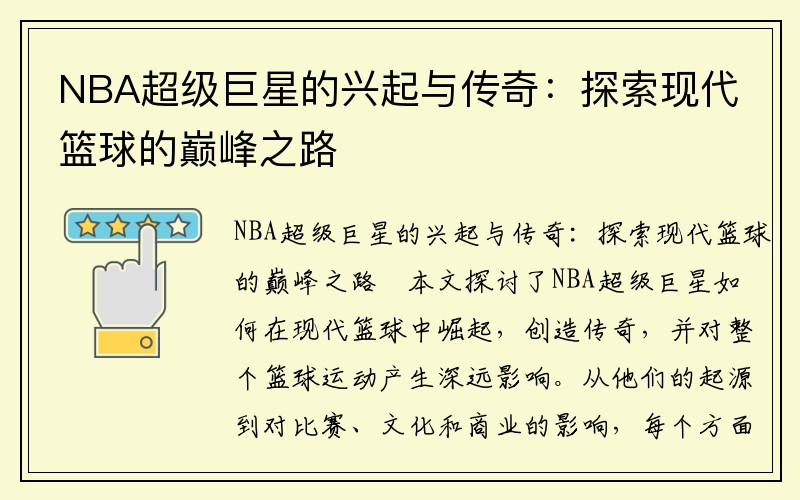 NBA超级巨星的兴起与传奇：探索现代篮球的巅峰之路

NBA超级巨星的兴起与传奇：探索现代篮球的巅峰之路 本文探讨了NBA超级巨星如何在现代篮球中崛起，创造传奇，并对整个篮球运动产生深远影响。从他们的起源到对比赛、文化和商业的影响，每个方面